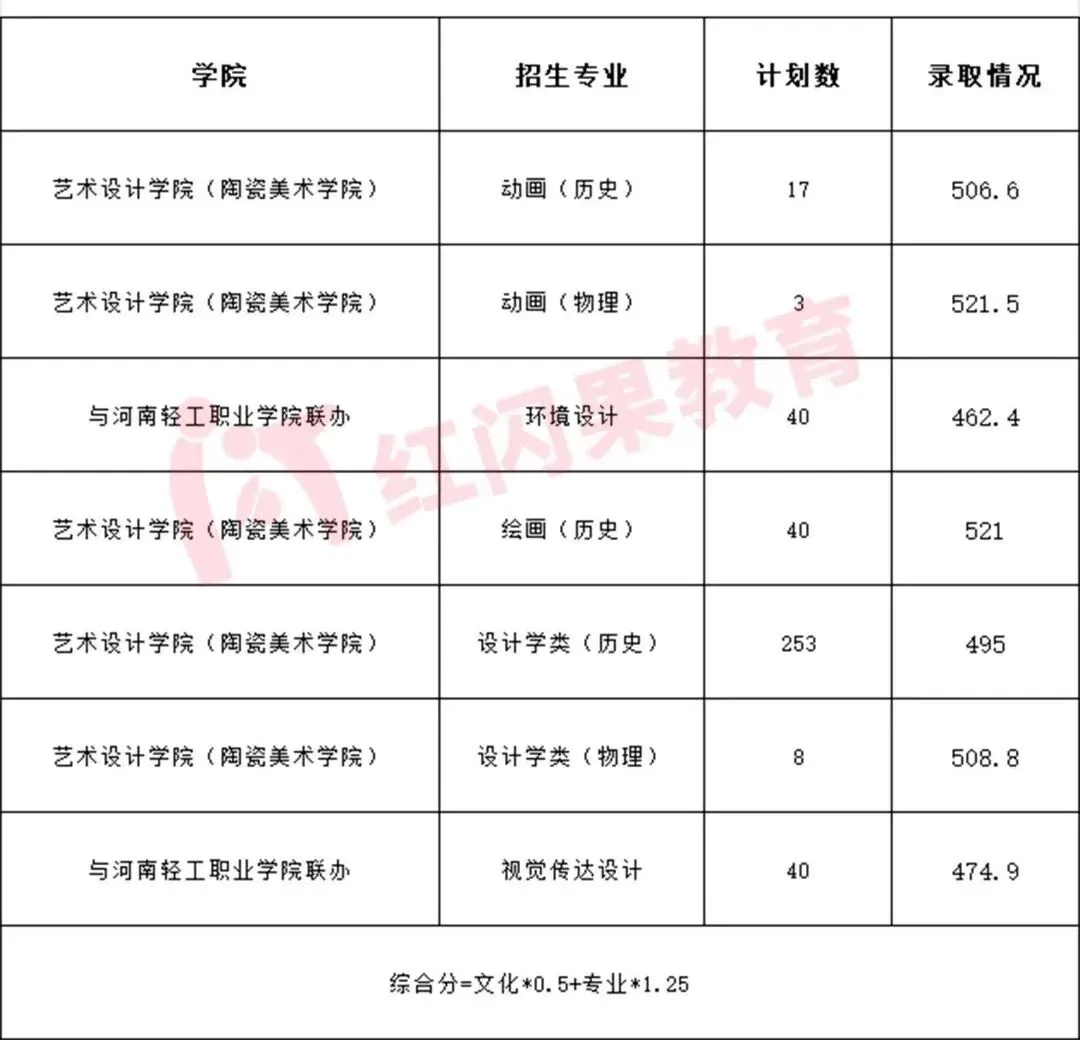 | 学院 | 招生专业 | 计划数 | 录取情况 |
|---|---|---|---|
| 艺术设计学院（陶瓷美术学院） | 动画（历史） | 17 | 506.6 |
| 艺术设计学院（陶瓷美术学院） | 动画（物理） | 3 | 521.5 |
| 与河南轻工职业学院联办 | 环境设计 | 40 | 462.4 |
| 艺术设计学院（陶瓷美术学院） | 绘画（历史） | 40 | 521 |
| 艺术设计学院（陶瓷美术学院） | 设计学类（历史） | 253 | 495 |
| 艺术设计学院（陶瓷美术学院） | 设计学类（物理） | 8 | 508.8 |
| 与河南轻工职业学院联办 | 视觉传达设计 | 40 | 474.9 |
| 综合分=文化*0.5+专业*1.25 | | | |

红闪果教育